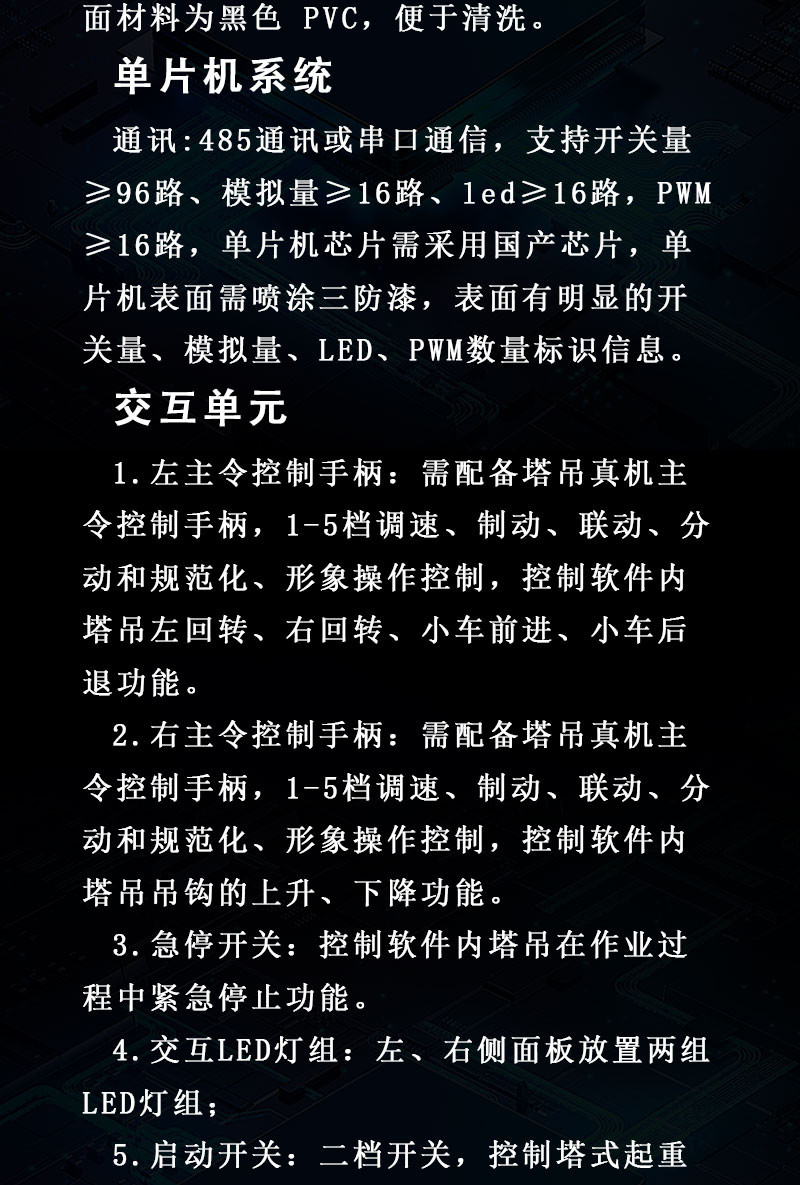 面材料为黑色 PVC，便于清洗。

单片机系统

通讯:485通讯或串口通信，支持开关量≥96路、模拟量≥16路、led≥16路，PWM≥16路，单片机芯片需采用国产芯片，单片机表面需喷涂三防漆，表面有明显的开关量、模拟量、LED、PWM数量标识信息。

交互单元

1.左主令控制手柄：需配备塔吊真机主令控制手柄，1-5档调速、制动、联动、分动和规范化、形象操作控制，控制软件内塔吊左回转、右回转、小车前进、小车后退功能。

2.右主令控制手柄：需配备塔吊真机主令控制手柄，1-5档调速、制动、联动、分动和规范化、形象操作控制，控制软件内塔吊吊钩的上升、下降功能。

3.急停开关：控制软件内塔吊在作业过程中紧急停止功能。

4.交互LED灯组：左、右侧面板放置两组LED灯组；

5.启动开关：二档开关，控制塔式起重